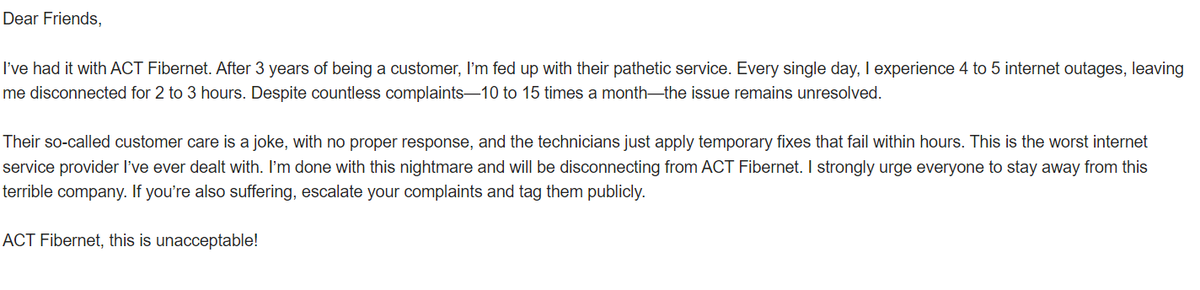 Dear Friends,

I've had it with ACT Fibernet. After 3 years of being a customer, I'm fed up with their pathetic service. Every single day, I experience 4 to 5 internet outages, leaving me disconnected for 2 to 3 hours. Despite countless complaints—10 to 15 times a month—the issue remains unresolved.

Their so-called customer care is a joke, with no proper response, and the technicians just apply temporary fixes that fail within hours. This is the worst internet service provider I've ever dealt with. I'm done with this nightmare and will be disconnecting from ACT Fibernet. I strongly urge everyone to stay away from this terrible company. If you're also suffering, escalate your complaints and tag them publicly.

ACT Fibernet, this is unacceptable!